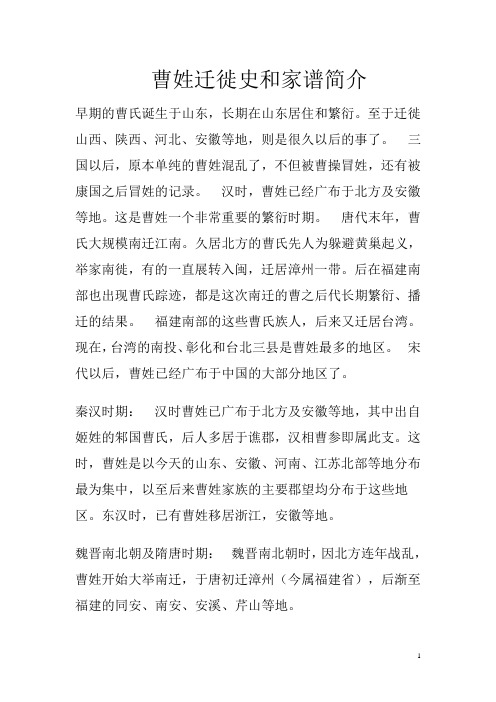 曹姓迁徙史和家谱简介

早期的曹氏诞生于山东，长期在山东居住和繁衍。至于迁徙山西、陕西、河北、安徽等地，则是很久以后的事了。　三国以后，原本单纯的曹姓混乱了，不但被曹操冒姓，还有被康国之后冒姓的记录。　汉时，曹姓已经广布于北方及安徽等地。这是曹姓一个非常重要的繁衍时期。　唐代末年，曹氏大规模南迁江南。久居北方的曹氏先人为躲避黄巢起义，举家南徙，有的一直展转入闽，迁居漳州一带。后在福建南部也出现曹氏踪迹，都是这次南迁的曹之后代长期繁衍、播迁的结果。　福建南部的这些曹氏族人，后来又迁居台湾。现在，台湾的南投、彰化和台北三县是曹姓最多的地区。　宋代以后，曹姓已经广布于中国的大部分地区了。

秦汉时期：　汉时曹姓已广布于北方及安徽等地，其中出自姬姓的邾国曹氏，后人多居于谯郡，汉相曹参即属此支。这时，曹姓是以今天的山东、安徽、河南、江苏北部等地分布最为集中，以至后来曹姓家族的主要郡望均分布于这些地区。东汉时，已有曹姓移居浙江，安徽等地。

魏晋南北朝及隋唐时期：　魏晋南北朝时，因北方连年战乱，曹姓开始大举南迁，于唐初迁漳州（今属福建省），后渐至福建的同安、南安、安溪、芹山等地。

1